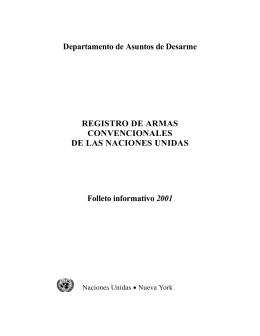 Departamento de Asuntos de Desarme

REGISTRO DE ARMAS CONVENCIONALES DE LAS NACIONES UNIDAS

Folleto informativo 2001

Naciones Unidas • Nueva York